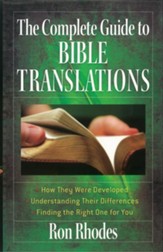 The Complete Guide to
BIBLE
TRANSLATIONS

How They Were Developed
Understanding Their Differences
Finding the Right One for You

Ron Rhodes